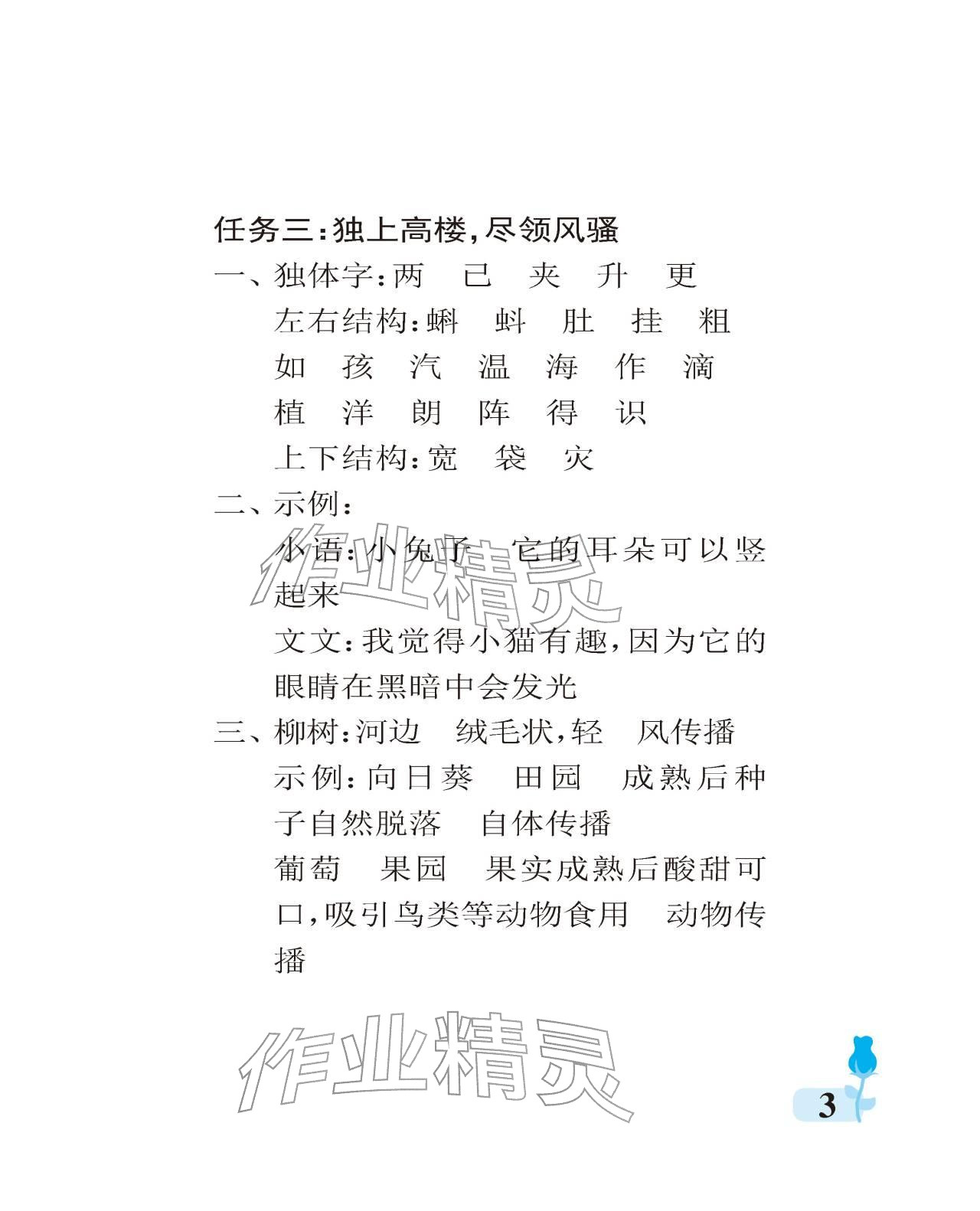 任务三：独上高楼，尽领风骚

一、独体字：两　已　夹　升　更

左右结构：蝌　蚪　肚　挂　粗

如　孩　汽　温　海　作　滴

植　洋　朗　阵　得　识

上下结构：宽　袋　灾

二、示例：

小语：小兔子　它的耳朵可以竖起来

文文：我觉得小猫有趣，因为它的眼睛在黑暗中会发光

三、柳树：河边　绒毛状，轻　风传播

示例：向日葵　田园　成熟后种子自然脱落　自体传播

葡萄　果园　果实成熟后酸甜可口，吸引鸟类等动物食用　动物传播

作业精灵

作业精灵

3